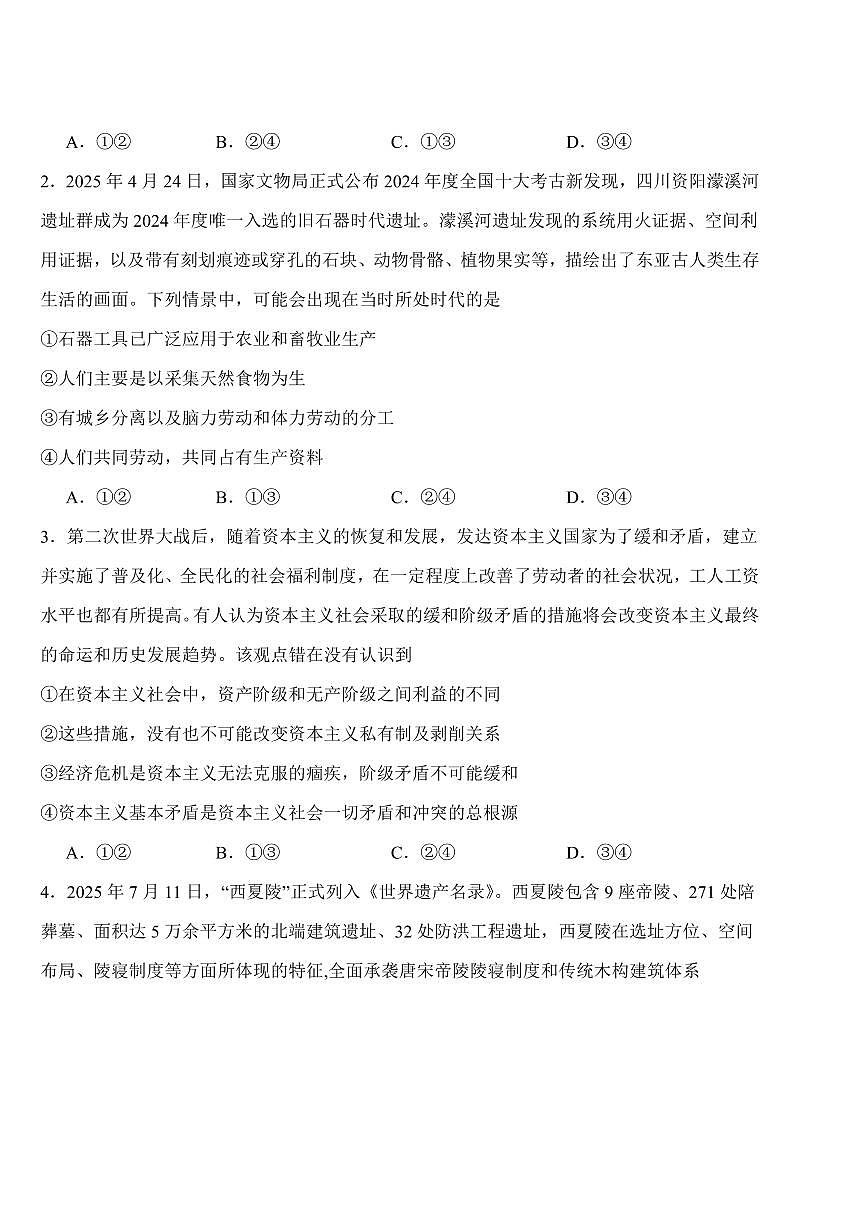 A．①②　　　B．②④　　　C．①③　　　D．③④

2．2025 年 4 月 24 日，国家文物局正式公布 2024 年度全国十大考古新发现，四川资阳濛溪河遗址群成为 2024 年度唯一入选的旧石器时代遗址。濛溪河遗址发现的系统用火证据、空间利用证据，以及带有刻划痕迹或穿孔的石块、动物骨骼、植物果实等，描绘出了东亚古人类生存生活的画面。下列情景中，可能会出现在当时所处时代的是

①石器工具已广泛应用于农业和畜牧业生产

②人们主要是以采集天然食物为生

③有城乡分离以及脑力劳动和体力劳动的分工

④人们共同劳动，共同占有生产资料

A．①②　　　B．①③　　　C．②④　　　D．③④

3．第二次世界大战后，随着资本主义的恢复和发展，发达资本主义国家为了缓和矛盾，建立并实施了普及化、全民化的社会福利制度，在一定程度上改善了劳动者的社会状况，工人工资水平也都有所提高。有人认为资本主义社会采取的缓和阶级矛盾的措施将会改变资本主义最终的命运和历史发展趋势。该观点错在没有认识到

①在资本主义社会中，资产阶级和无产阶级之间利益的不同

②这些措施，没有也不可能改变资本主义私有制及剥削关系

③经济危机是资本主义无法克服的痼疾，阶级矛盾不可能缓和

④资本主义基本矛盾是资本主义社会一切矛盾和冲突的总根源

A．①②　　　B．①③　　　C．②④　　　D．③④

4．2025 年 7 月 11 日，“西夏陵”正式列入《世界遗产名录》。西夏陵包含 9 座帝陵、271 处陪葬墓、面积达 5 万余平方米的北端建筑遗址、32 处防洪工程遗址，西夏陵在选址方位、空间布局、陵寝制度等方面所体现的特征,全面承袭唐宋帝陵陵寝制度和传统木构建筑体系